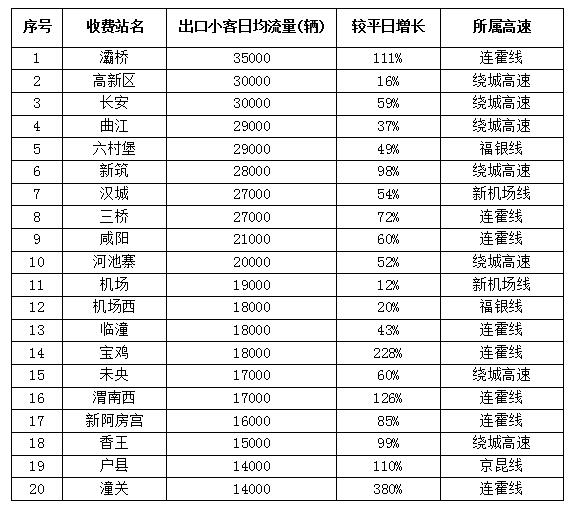 | 序号 | 收费站名 | 出口小客日均流量(辆) | 较平日增长 | 所属高速 |
|---|---|---|---|---|
| 1 | 灞桥 | 35000 | 111% | 连霍线 |
| 2 | 高新区 | 30000 | 16% | 绕城高速 |
| 3 | 长安 | 30000 | 59% | 绕城高速 |
| 4 | 曲江 | 29000 | 37% | 绕城高速 |
| 5 | 六村堡 | 29000 | 49% | 福银线 |
| 6 | 新筑 | 28000 | 98% | 绕城高速 |
| 7 | 汉城 | 27000 | 54% | 新机场线 |
| 8 | 三桥 | 27000 | 72% | 连霍线 |
| 9 | 咸阳 | 21000 | 60% | 连霍线 |
| 10 | 河池寨 | 20000 | 52% | 绕城高速 |
| 11 | 机场 | 19000 | 12% | 新机场线 |
| 12 | 机场西 | 18000 | 20% | 福银线 |
| 13 | 临潼 | 18000 | 43% | 连霍线 |
| 14 | 宝鸡 | 18000 | 228% | 连霍线 |
| 15 | 未央 | 17000 | 60% | 绕城高速 |
| 16 | 渭南西 | 17000 | 126% | 连霍线 |
| 17 | 新阿房宫 | 16000 | 85% | 连霍线 |
| 18 | 香王 | 15000 | 99% | 绕城高速 |
| 19 | 户县 | 14000 | 110% | 京昆线 |
| 20 | 潼关 | 14000 | 380% | 连霍线 |